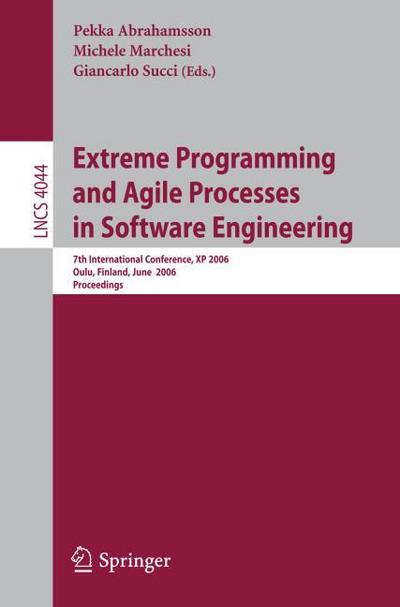 Pekka Abrahamsson
Michele Marchesi
Giancarlo Succi (Eds.)

LNCS 4044

Extreme Programming and Agile Processes in Software Engineering

7th International Conference, XP 2006
Oulu, Finland, June 2006
Proceedings

Springer